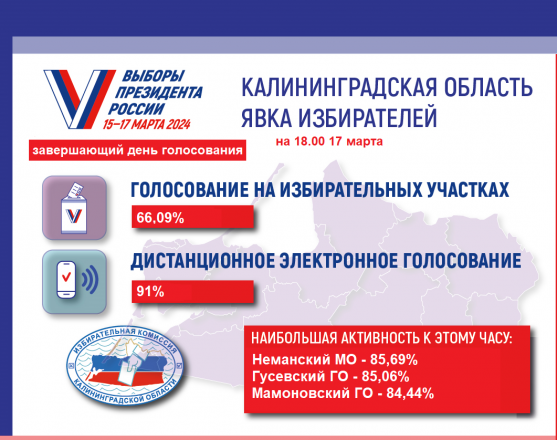 ВЫБОРЫ ПРЕЗИДЕНТА РОССИИ
15–17 МАРТА 2024

завершающий день голосования

КАЛИНИНГРАДСКАЯ ОБЛАСТЬ
ЯВКА ИЗБИРАТЕЛЕЙ
на 18.00 17 марта

ГОЛОСОВАНИЕ НА ИЗБИРАТЕЛЬНЫХ УЧАСТКАХ
66,09%

ДИСТАНЦИОННОЕ ЭЛЕКТРОННОЕ ГОЛОСОВАНИЕ
91%

ИЗБИРАТЕЛЬНАЯ КОМИССИЯ КАЛИНИНГРАДСКОЙ ОБЛАСТИ

НАИБОЛЬШАЯ АКТИВНОСТЬ К ЭТОМУ ЧАСУ:
Неманский МО - 85,69%
Гусевский ГО - 85,06%
Мамоновский ГО - 84,44%